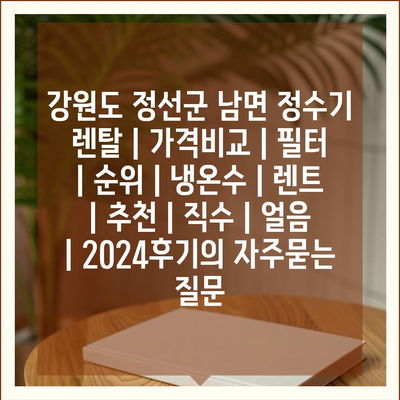 강원도 정선군 남면 정수기 렌탈 | 가격비교 | 필터 | 순위 | 냉온수 | 렌트 | 추천 | 직수 | 얼음 | 2024후기의 자주묻는 질문